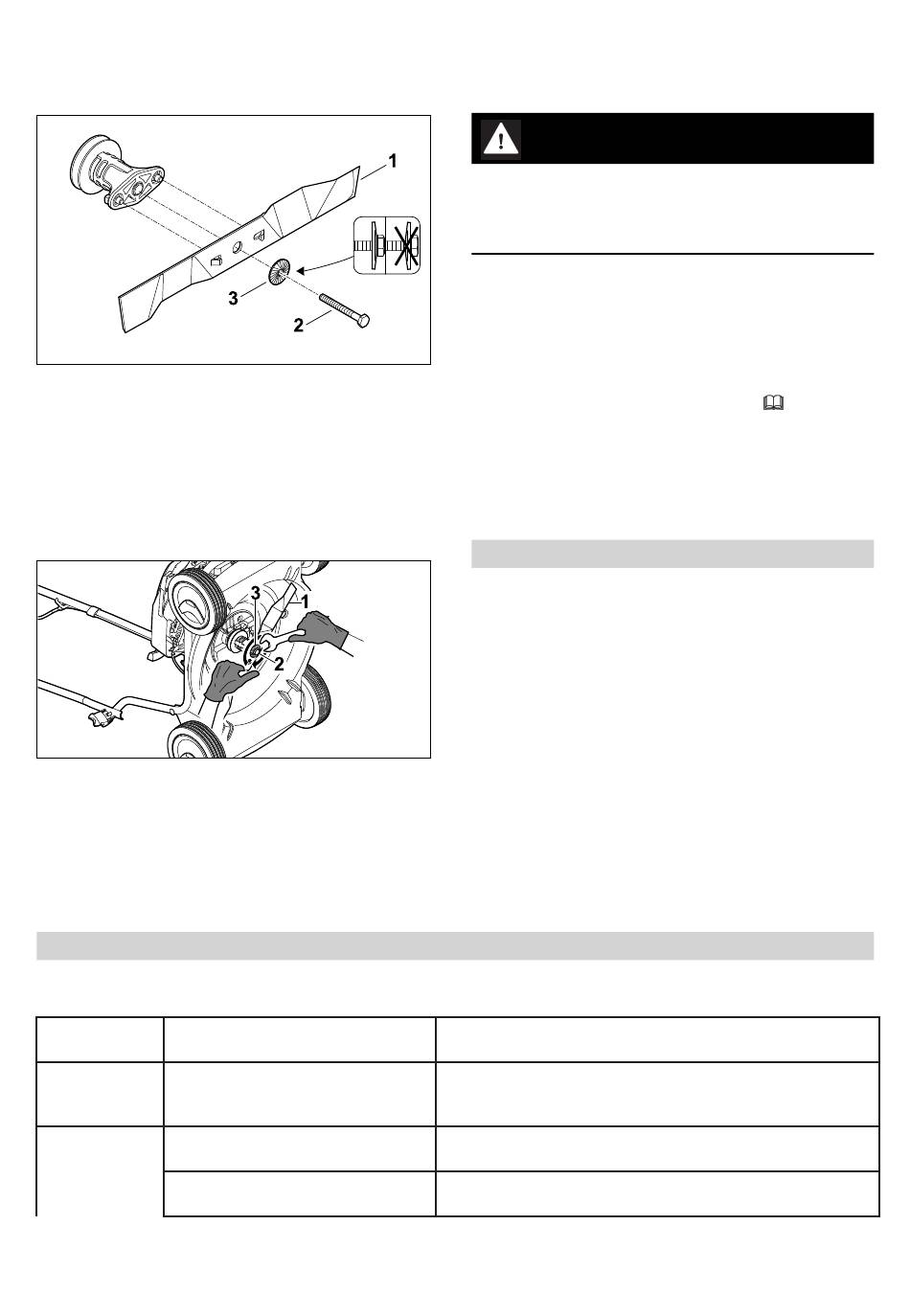 1

3

2

3

1

2